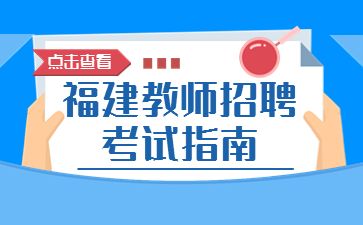 点击查看

福建教师招聘
考试指南